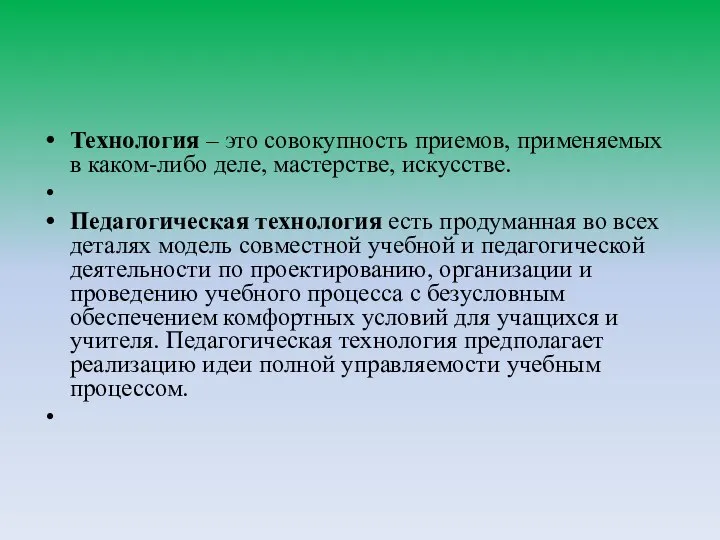 • Технология – это совокупность приемов, применяемых в каком-либо деле, мастерстве, искусстве.
•
• Педагогическая технология есть продуманная во всех деталях модель совместной учебной и педагогической деятельности по проектированию, организации и проведению учебного процесса с безусловным обеспечением комфортных условий для учащихся и учителя. Педагогическая технология предполагает реализацию идеи полной управляемости учебным процессом.
•